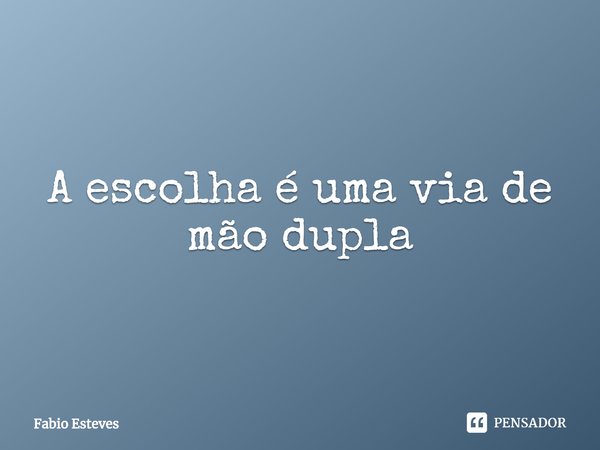 A escolha é uma via de mão dupla

Fabio Esteves

PENSADOR